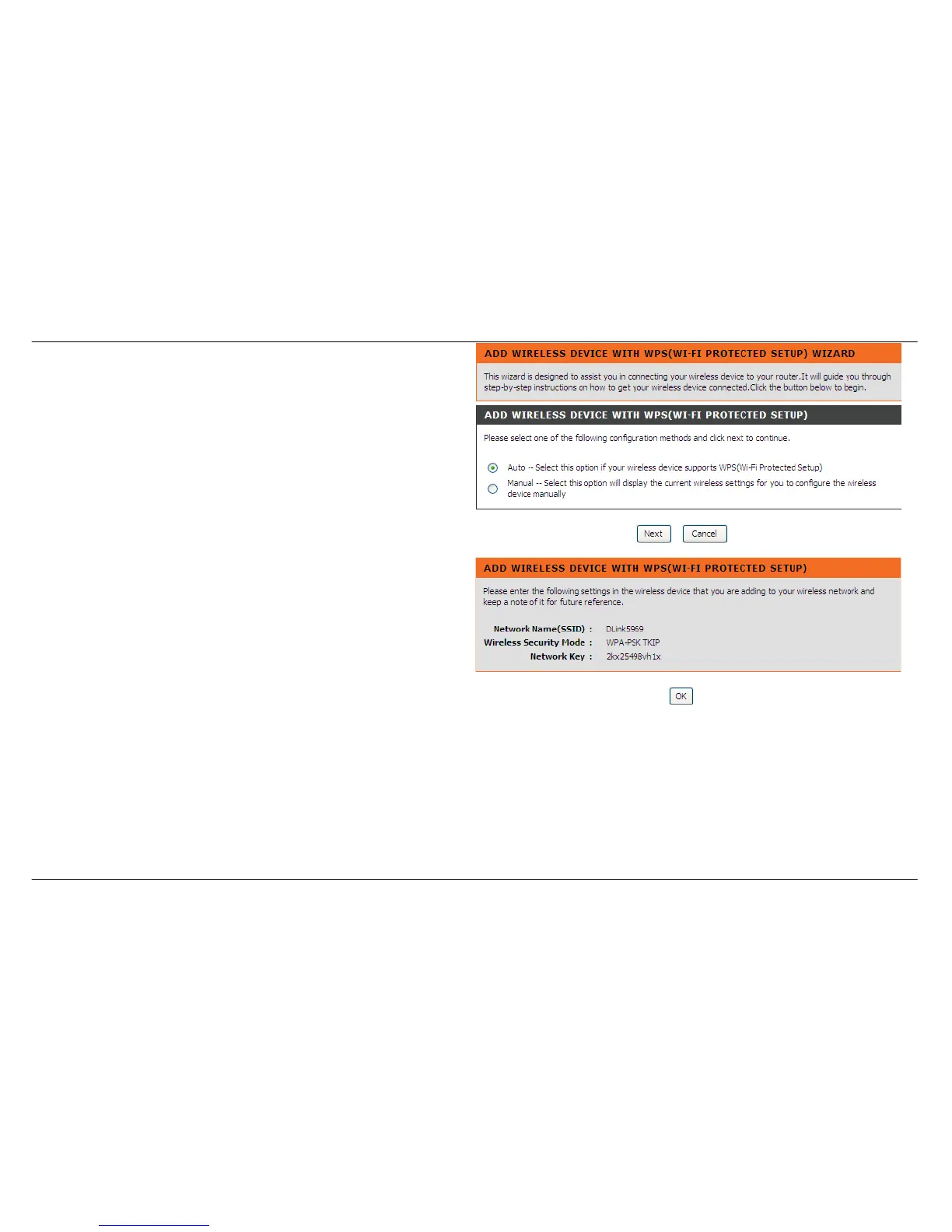 ADD WIRELESS DEVICE WITH WPS(WI-FI PROTECTED SETUP) WIZARD

This wizard is designed to assist you in connecting your wireless device to your router.It will guide you through step-by-step instructions on how to get your wireless device connected.Click the button below to begin.

ADD WIRELESS DEVICE WITH WPS(WI-FI PROTECTED SETUP)

Please select one of the following configuration methods and click next to continue.

Auto -- Select this option if your wireless device supports WPS(Wi-Fi Protected Setup)

Manual -- Select this option will display the current wireless settings for you to configure the wireless device manually

Next Cancel

ADD WIRELESS DEVICE WITH WPS(WI-FI PROTECTED SETUP)

Please enter the following settings in the wireless device that you are adding to your wireless network and keep a note of it for future reference.

Network Name(SSID) : DLink5969
Wireless Security Mode : WPA-PSK TKIP
Network Key : 2kx25498vh1x

OK